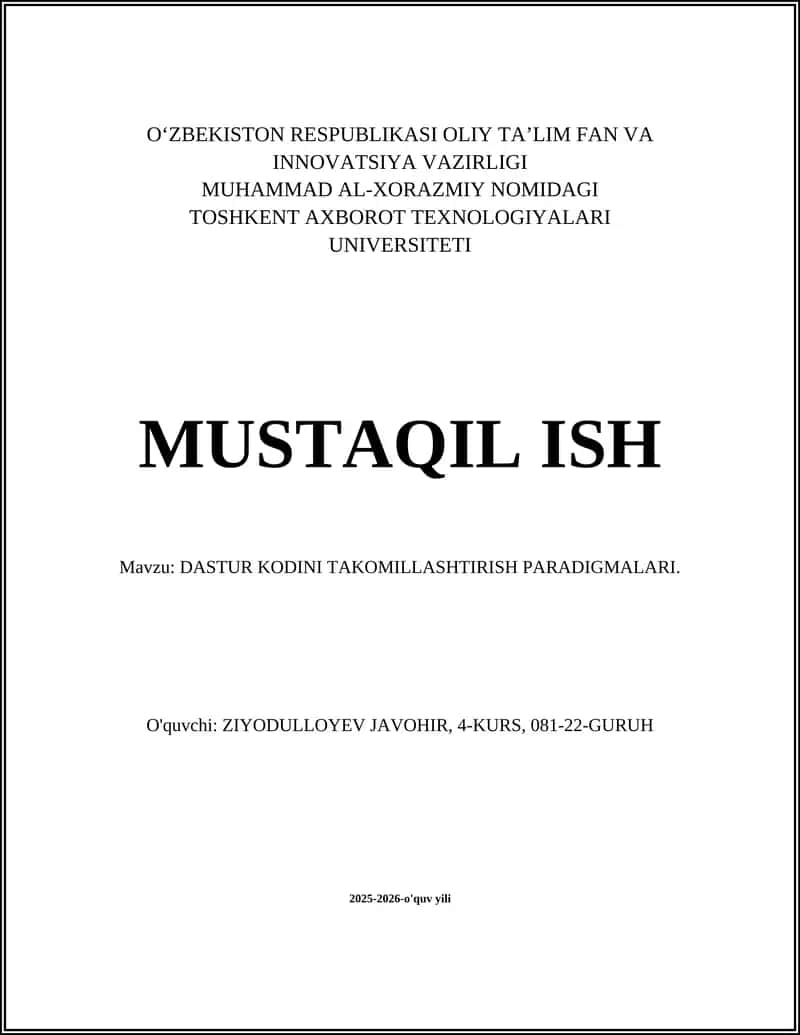 O‘ZBEKISTON RESPUBLIKASI OLIY TA’LIM FAN VA INNOVATSIYA VAZIRLIGI
MUHAMMAD AL-XORAZMIY NOMIDAGI TOSHKENT AXBOROT TEXNOLOGIYALARI UNIVERSITETI

MUSTAQIL ISH

Mavzu: DASTUR KODINI TAKOMILLASHTIRISH PARADIGMALARI.

O'quvchi: ZIYODULLOYEV JAVOHIR, 4-KURS, 081-22-GURUH

2025-2026-o'quv yili